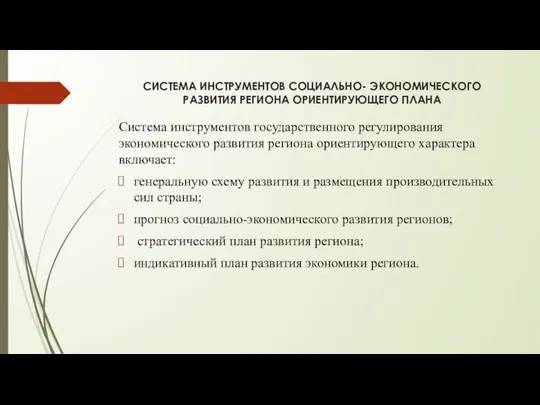 СИСТЕМА ИНСТРУМЕНТОВ СОЦИАЛЬНО- ЭКОНОМИЧЕСКОГО РАЗВИТИЯ РЕГИОНА ОРИЕНТИРУЮЩЕГО ПЛАНА

Система инструментов государственного регулирования экономического развития региона ориентирующего характера включает:

генеральную схему развития и размещения производительных сил страны;

прогноз социально-экономического развития регионов;

стратегический план развития региона;

индикативный план развития экономики региона.